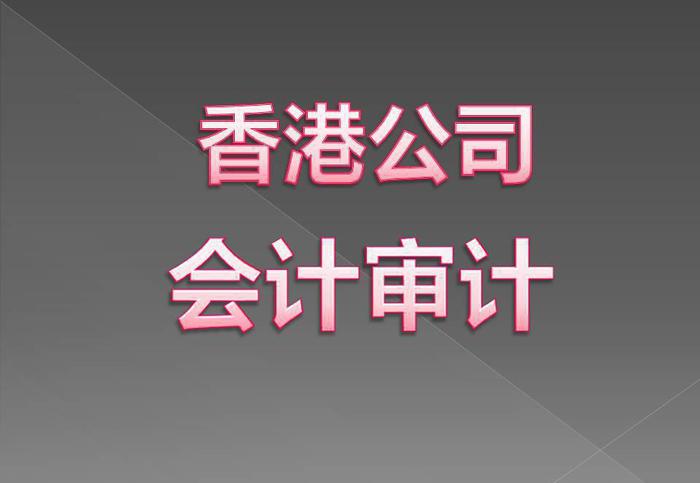 香港公司
会计审计